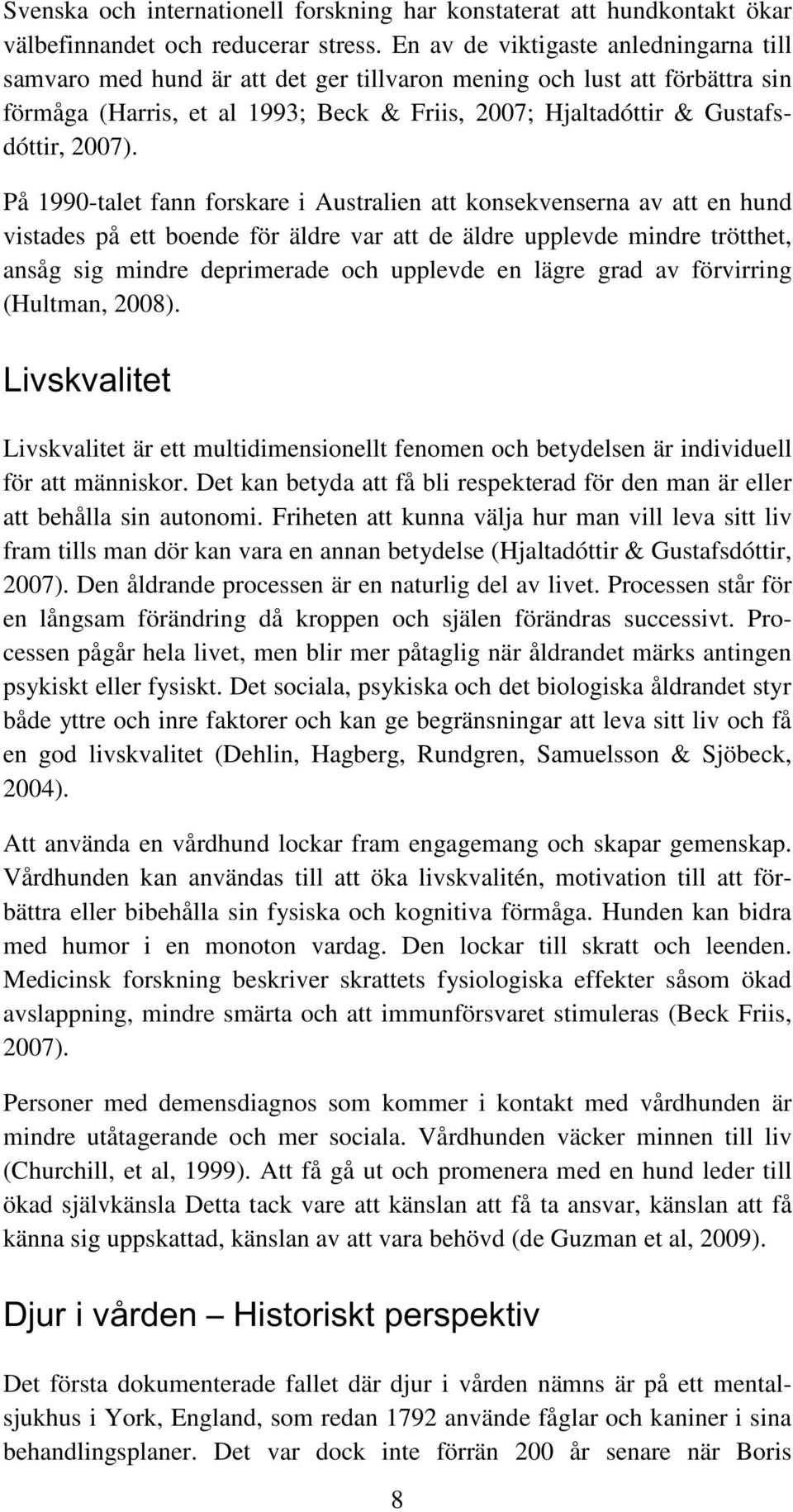 Svenska och internationell forskning har konstaterat att hundkontakt ökar välbefinnandet och reducerar stress. En av de viktigaste anledningarna till samvaro med hund är att det ger tillvaron mening och lust att förbättra sin förmåga (Harris, et al 1993; Beck & Friis, 2007; Hjaltadóttir & Gustafsdóttir, 2007).

På 1990-talet fann forskare i Australien att konsekvenserna av att en hund vistades på ett boende för äldre var att de äldre upplevde mindre trötthet, ansåg sig mindre deprimerade och upplevde en lägre grad av förvirring (Hultman, 2008).

Livskvalitet

Livskvalitet är ett multidimensionellt fenomen och betydelsen är individuell för att människor. Det kan betyda att få bli respekterad för den man är eller att behålla sin autonomi. Friheten att kunna välja hur man vill leva sitt liv fram tills man dör kan vara en annan betydelse (Hjaltadóttir & Gustafsdóttir, 2007). Den åldrande processen är en naturlig del av livet. Processen står för en långsam förändring då kroppen och själen förändras successivt. Processen pågår hela livet, men blir mer påtaglig när åldrandet märks antingen psykiskt eller fysiskt. Det sociala, psykiska och det biologiska åldrandet styr både yttre och inre faktorer och kan ge begränsningar att leva sitt liv och få en god livskvalitet (Dehlin, Hagberg, Rundgren, Samuelsson & Sjöbeck, 2004).

Att använda en vårdhund lockar fram engagemang och skapar gemenskap. Vårdhunden kan användas till att öka livskvalitén, motivation till att förbättra eller bibehålla sin fysiska och kognitiva förmåga. Hunden kan bidra med humor i en monoton vardag. Den lockar till skratt och leenden. Medicinsk forskning beskriver skrattets fysiologiska effekter såsom ökad avslappning, mindre smärta och att immunförsvaret stimuleras (Beck Friis, 2007).

Personer med demensdiagnos som kommer i kontakt med vårdhunden är mindre utåtagerande och mer sociala. Vårdhunden väcker minnen till liv (Churchill, et al, 1999). Att få gå ut och promenera med en hund leder till ökad självkänsla Detta tack vare att känslan att få ta ansvar, känslan att få känna sig uppskattad, känslan av att vara behövd (de Guzman et al, 2009).

Djur i vården – Historiskt perspektiv

Det första dokumenterade fallet där djur i vården nämns är på ett mentalsjukhus i York, England, som redan 1792 använde fåglar och kaniner i sina behandlingsplaner. Det var dock inte förrän 200 år senare när Boris

8